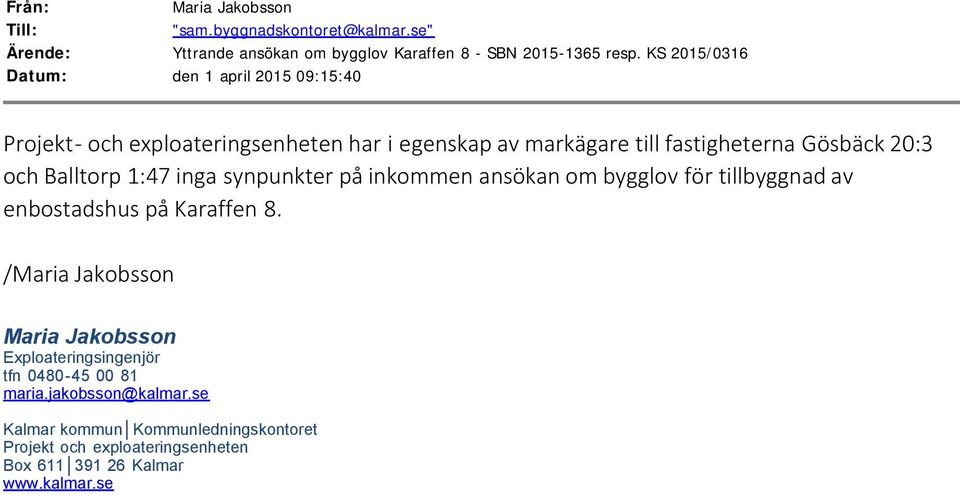 Från: Maria Jakobsson
Till: "sam.byggnadskontoret@kalmar.se"
Ärende: Yttrande ansökan om bygglov Karaffen 8 - SBN 2015-1365 resp. KS 2015/0316
Datum: den 1 april 2015 09:15:40

Projekt- och exploateringsenheten har i egenskap av markägare till fastigheterna Gösbäck 20:3 och Balltorp 1:47 inga synpunkter på inkommen ansökan om bygglov för tillbyggnad av enbostadshus på Karaffen 8.

/Maria Jakobsson

Maria Jakobsson
Exploateringsingenjör
tfn 0480-45 00 81
maria.jakobsson@kalmar.se

Kalmar kommun│Kommunledningskontoret
Projekt och exploateringsenheten
Box 611│391 26 Kalmar
www.kalmar.se